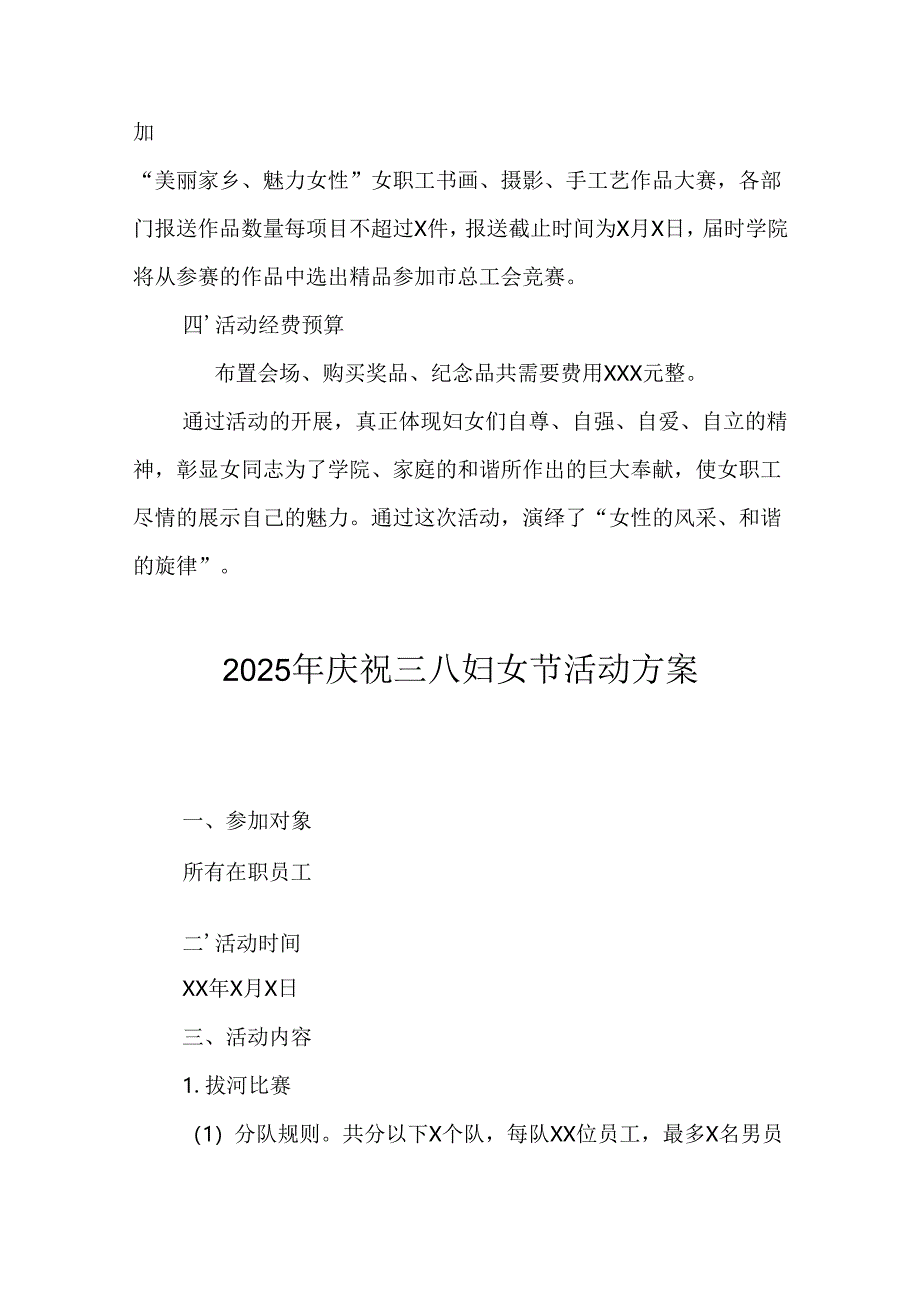 加

“美丽家乡、魅力女性”女职工书画、摄影、手工艺作品大赛，各部门报送作品数量每项目不超过X件，报送截止时间为X月X日，届时学院将从参赛的作品中选出精品参加市总工会竞赛。

四’活动经费预算

布置会场、购买奖品、纪念品共需要费用XXX元整。

通过活动的开展，真正体现妇女们自尊、自强、自爱、自立的精神，彰显女同志为了学院、家庭的和谐所作出的巨大奉献，使女职工尽情的展示自己的魅力。通过这次活动，演绎了“女性的风采、和谐的旋律”。

2025年庆祝三八妇女节活动方案

一、参加对象

所有在职员工

二’活动时间

XX年X月X日

三、活动内容

1. 拔河比赛

(1) 分队规则。共分以下X个队，每队XX位员工，最多X名男员